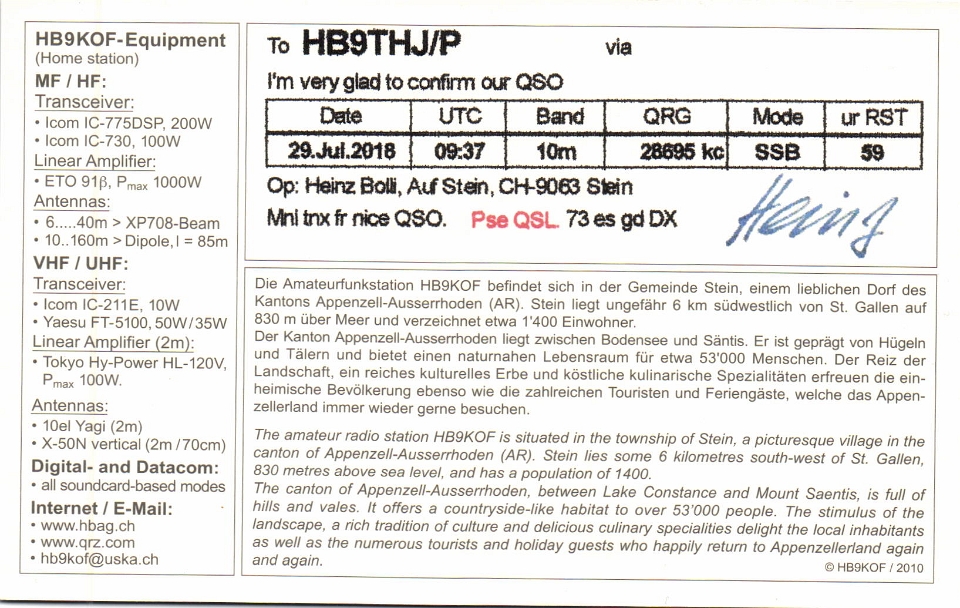 HB9KOF-Equipment
(Home station)
MF / HF:
Transceiver:
• Icom IC-775DSP, 200W
• Icom IC-730, 100W
Linear Amplifier:
• ETO 91β, $P_{max}$ 1000W
Antennas:
• 6.....40m > XP708-Beam
• 10..160m > Dipole, l = 85m
VHF / UHF:
Transceiver:
• Icom IC-211E, 10W
• Yaesu FT-5100, 50W/35W
Linear Amplifier (2m):
• Tokyo Hy-Power HL-120V, $P_{max}$ 100W.
Antennas:
• 10el Yagi (2m)
• X-50N vertical (2m/70cm)
Digital- and Datacom:
• all soundcard-based modes
Internet / E-Mail:
• www.hbag.ch
• www.qrz.com
• hb9kof@uska.ch

To HB9THJ/P via
I'm very glad to confirm our QSO

| Date | UTC | Band | QRG | Mode | ur RST |
|---|---|---|---|---|---|
| 29.Jul.2018 | 09:37 | 10m | 28695 kc | SSB | 59 |

Op: Heinz Bolli, Auf Stein, CH-9063 Stein
Mni tnx fr nice QSO. Pse QSL. 73 es gd DX
Heinz

Die Amateurfunkstation HB9KOF befindet sich in der Gemeinde Stein, einem lieblichen Dorf des Kantons Appenzell-Ausserrhoden (AR). Stein liegt ungefähr 6 km südwestlich von St. Gallen auf 830 m über Meer und verzeichnet etwa 1'400 Einwohner.
Der Kanton Appenzell-Ausserrhoden liegt zwischen Bodensee und Säntis. Er ist geprägt von Hügeln und Tälern und bietet einen naturnahen Lebensraum für etwa 53'000 Menschen. Der Reiz der Landschaft, ein reiches kulturelles Erbe und köstliche kulinarische Spezialitäten erfreuen die einheimische Bevölkerung ebenso wie die zahlreichen Touristen und Feriengäste, welche das Appenzellerland immer wieder gerne besuchen.

The amateur radio station HB9KOF is situated in the township of Stein, a picturesque village in the canton of Appenzell-Ausserrhoden (AR). Stein lies some 6 kilometres south-west of St. Gallen, 830 metres above sea level, and has a population of 1400.
The canton of Appenzell-Ausserrhoden, between Lake Constance and Mount Saentis, is full of hills and vales. It offers a countryside-like habitat to over 53'000 people. The stimulus of the landscape, a rich tradition of culture and delicious culinary specialities delight the local inhabitants as well as the numerous tourists and holiday guests who happily return to Appenzellerland again and again.
© HB9KOF / 2010